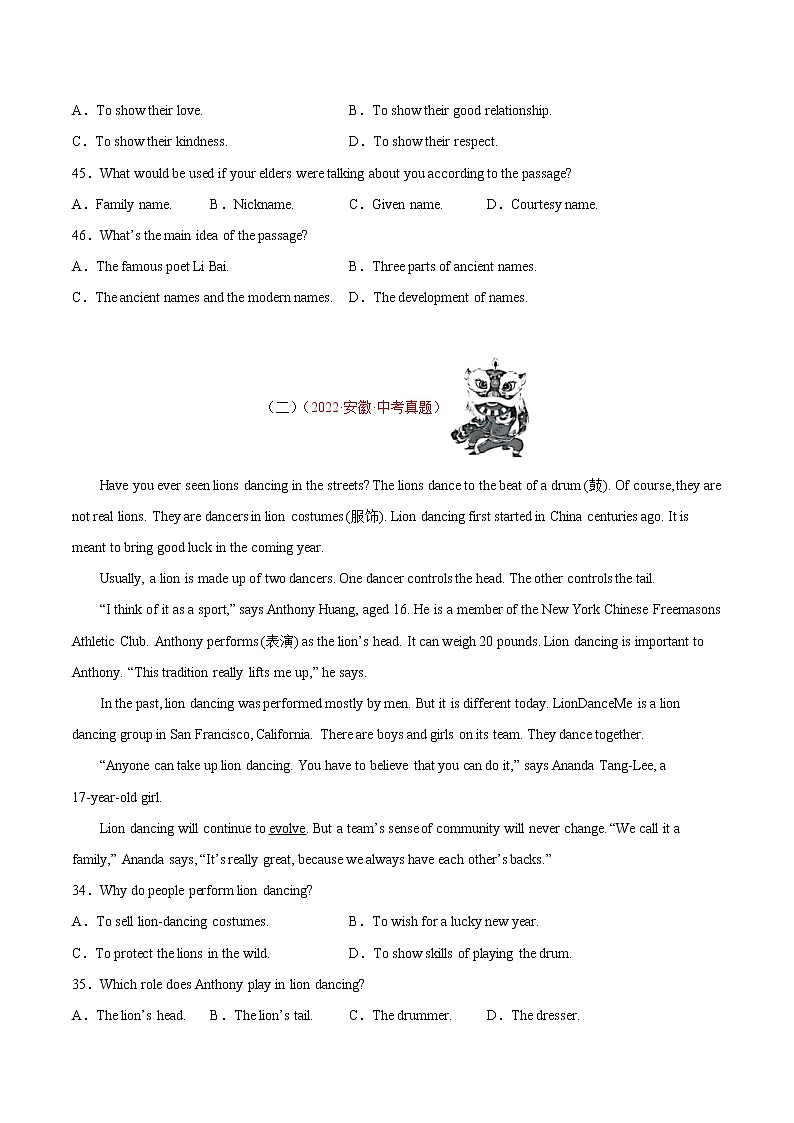 A．To show their love.
B．To show their good relationship.
C．To show their kindness.
D．To show their respect.

45．What would be used if your elders were talking about you according to the passage?

A．Family name.
B．Nickname.
C．Given name.
D．Courtesy name.

46．What's the main idea of the passage?

A．The famous poet Li Bai.
B．Three parts of ancient names.
C．The ancient names and the modern names.
D．The development of names.

（二）（2022·安徽·中考真题）

Have you ever seen lions dancing in the streets? The lions dance to the beat of a drum (鼓). Of course, they are not real lions. They are dancers in lion costumes (服饰). Lion dancing first started in China centuries ago. It is meant to bring good luck in the coming year.

Usually, a lion is made up of two dancers. One dancer controls the head. The other controls the tail.

"I think of it as a sport," says Anthony Huang, aged 16. He is a member of the New York Chinese Freemasons Athletic Club. Anthony performs (表演) as the lion's head. It can weigh 20 pounds. Lion dancing is important to Anthony. "This tradition really lifts me up," he says.

In the past, lion dancing was performed mostly by men. But it is different today. LionDanceMe is a lion dancing group in San Francisco, California. There are boys and girls on its team. They dance together.

"Anyone can take up lion dancing. You have to believe that you can do it," says Ananda Tang-Lee, a 17-year-old girl.

Lion dancing will continue to evolve. But a team's sense of community will never change. "We call it a family," Ananda says, "It's really great, because we always have each other's backs."

34．Why do people perform lion dancing?

A．To sell lion-dancing costumes.
B．To wish for a lucky new year.
C．To protect the lions in the wild.
D．To show skills of playing the drum.

35．Which role does Anthony play in lion dancing?

A．The lion's head.
B．The lion's tail.
C．The drummer.
D．The dresser.